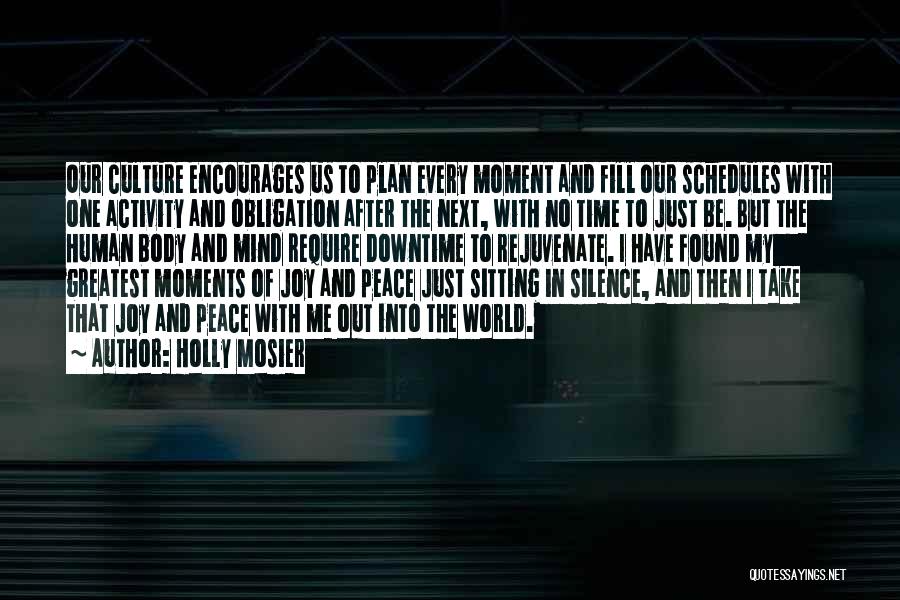 OUR CULTURE ENCOURAGES US TO PLAN EVERY MOMENT AND FILL OUR SCHEDULES WITH ONE ACTIVITY AND OBLIGATION AFTER THE NEXT, WITH NO TIME TO JUST BE. BUT THE HUMAN BODY AND MIND REQUIRE DOWNTIME TO REJUVENATE. I HAVE FOUND MY GREATEST MOMENTS OF JOY AND PEACE JUST SITTING IN SILENCE, AND THEN I TAKE THAT JOY AND PEACE WITH ME OUT INTO THE WORLD.

~ AUTHOR: HOLLY MOSIER

QUOTESSAYINGS.NET